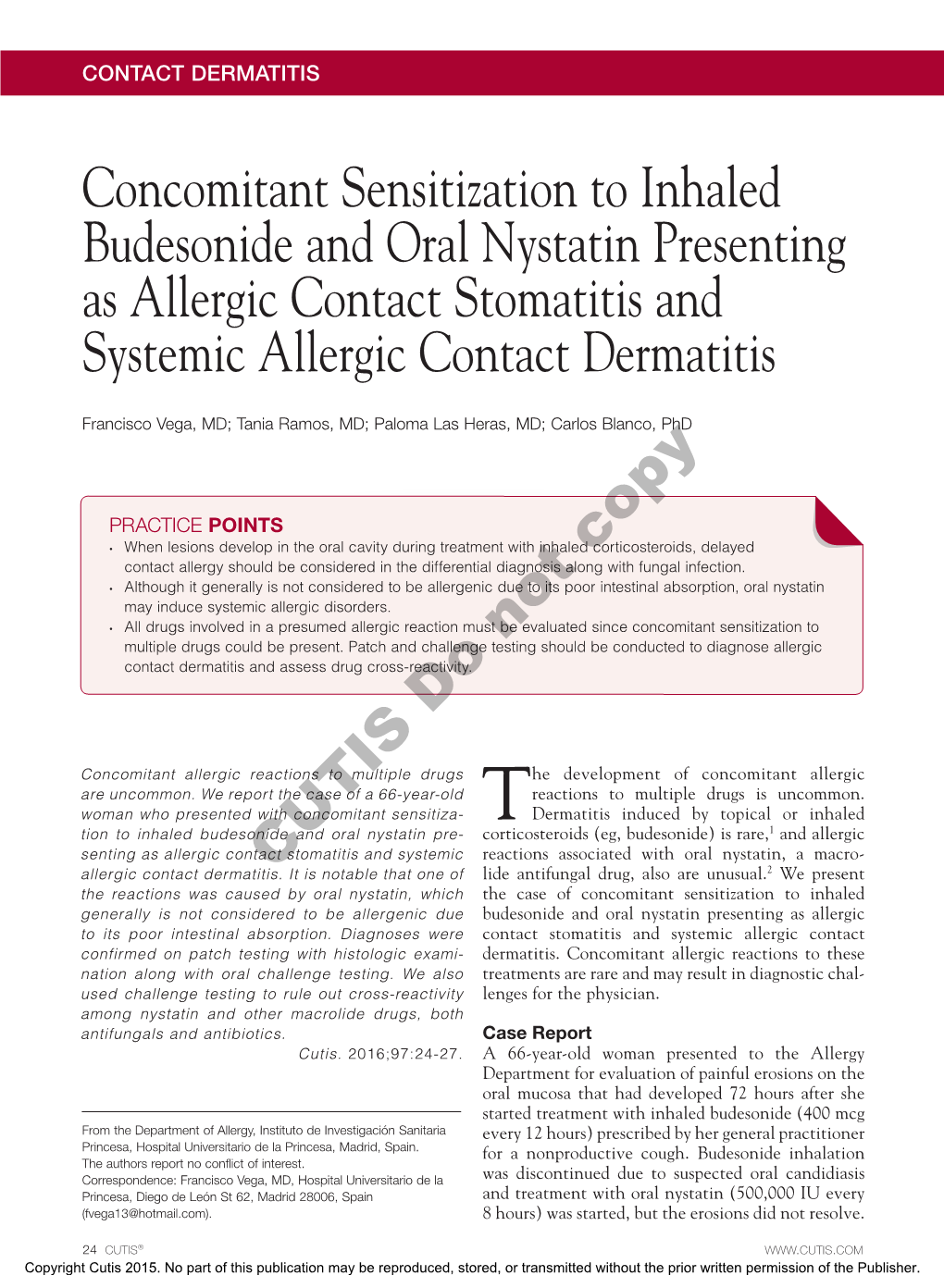 CONTACT DERMATITIS

Concomitant Sensitization to Inhaled Budesonide and Oral Nystatin Presenting as Allergic Contact Stomatitis and Systemic Allergic Contact Dermatitis

Francisco Vega, MD; Tania Ramos, MD; Paloma Las Heras, MD; Carlos Blanco, PhD

CUTIS Do not copy

PRACTICE POINTS
• When lesions develop in the oral cavity during treatment with inhaled corticosteroids, delayed contact allergy should be considered in the differential diagnosis along with fungal infection.
• Although it generally is not considered to be allergenic due to its poor intestinal absorption, oral nystatin may induce systemic allergic disorders.
• All drugs involved in a presumed allergic reaction must be evaluated since concomitant sensitization to multiple drugs could be present. Patch and challenge testing should be conducted to diagnose allergic contact dermatitis and assess drug cross-reactivity.

Concomitant allergic reactions to multiple drugs are uncommon. We report the case of a 66-year-old woman who presented with concomitant sensitization to inhaled budesonide and oral nystatin presenting as allergic contact stomatitis and systemic allergic contact dermatitis. It is notable that one of the reactions was caused by oral nystatin, which generally is not considered to be allergenic due to its poor intestinal absorption. Diagnoses were confirmed on patch testing with histologic examination along with oral challenge testing. We also used challenge testing to rule out cross-reactivity among nystatin and other macrolide drugs, both antifungals and antibiotics.

Cutis. 2016;97:24-27.

From the Department of Allergy, Instituto de Investigación Sanitaria Princesa, Hospital Universitario de la Princesa, Madrid, Spain.
The authors report no conflict of interest.
Correspondence: Francisco Vega, MD, Hospital Universitario de la Princesa, Diego de León St 62, Madrid 28006, Spain (fvega13@hotmail.com).

The development of concomitant allergic reactions to multiple drugs is uncommon. Dermatitis induced by topical or inhaled corticosteroids (eg, budesonide) is rare,$^1$ and allergic reactions associated with oral nystatin, a macrolide antifungal drug, also are unusual.$^2$ We present the case of concomitant sensitization to inhaled budesonide and oral nystatin presenting as allergic contact stomatitis and systemic allergic contact dermatitis. Concomitant allergic reactions to these treatments are rare and may result in diagnostic challenges for the physician.

Case Report
A 66-year-old woman presented to the Allergy Department for evaluation of painful erosions on the oral mucosa that had developed 72 hours after she started treatment with inhaled budesonide (400 mcg every 12 hours) prescribed by her general practitioner for a nonproductive cough. Budesonide inhalation was discontinued due to suspected oral candidiasis and treatment with oral nystatin (500,000 IU every 8 hours) was started, but the erosions did not resolve.

24 CUTIS®
WWW.CUTIS.COM
Copyright Cutis 2015. No part of this publication may be reproduced, stored, or transmitted without the prior written permission of the Publisher.